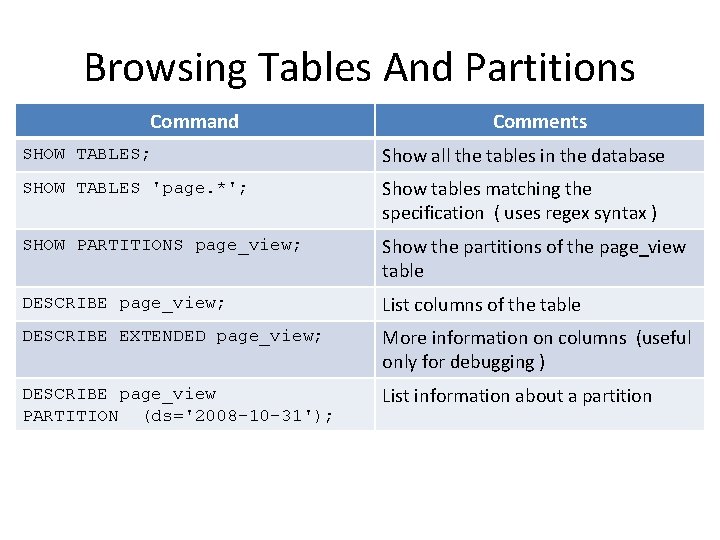 Browsing Tables And Partitions

| Command | Comments |
|---|---|
| SHOW TABLES; | Show all the tables in the database |
| SHOW TABLES 'page.*'; | Show tables matching the specification ( uses regex syntax ) |
| SHOW PARTITIONS page_view; | Show the partitions of the page_view table |
| DESCRIBE page_view; | List columns of the table |
| DESCRIBE EXTENDED page_view; | More information on columns (useful only for debugging ) |
| DESCRIBE page_view PARTITION (ds='2008-10-31'); | List information about a partition |